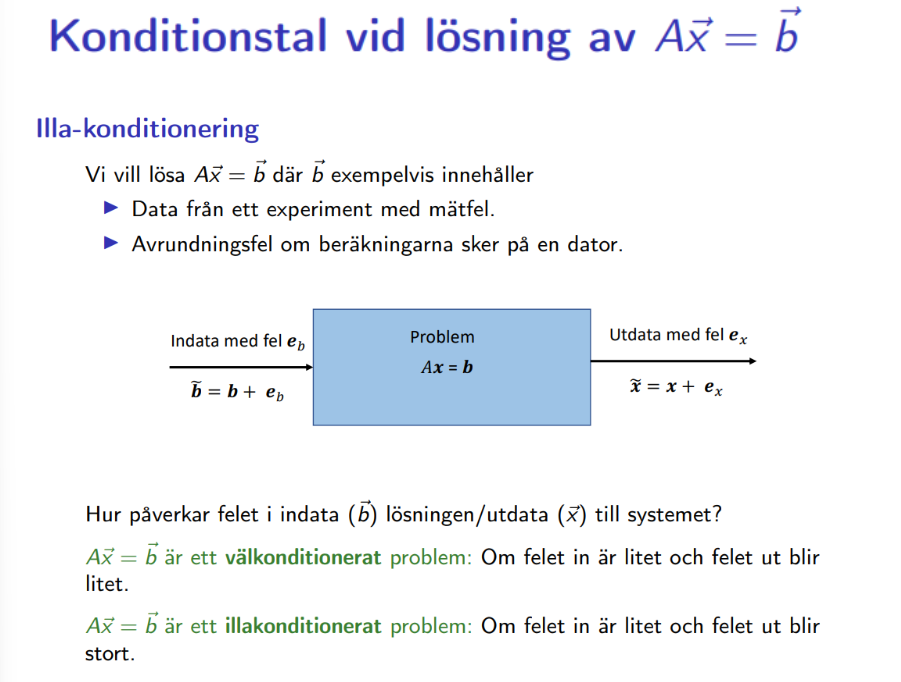 Konditionstal vid lösning av $A\vec{x} = \vec{b}$

Illa-konditionering

Vi vill lösa $A\vec{x} = \vec{b}$ där $\vec{b}$ exempelvis innehåller

▶ Data från ett experiment med mätfel.

▶ Avrundningsfel om beräkningarna sker på en dator.

Indata med fel $e_b$

$\tilde{b} = b + e_b$

Problem

$Ax = b$

Utdata med fel $e_x$

$\tilde{x} = x + e_x$

Hur påverkar felet i indata ($\vec{b}$) lösningen/utdata ($\vec{x}$) till systemet?

$A\vec{x} = \vec{b}$ är ett välkonditionerat problem: Om felet in är litet och felet ut blir litet.

$A\vec{x} = \vec{b}$ är ett illakonditionerat problem: Om felet in är litet och felet ut blir stort.